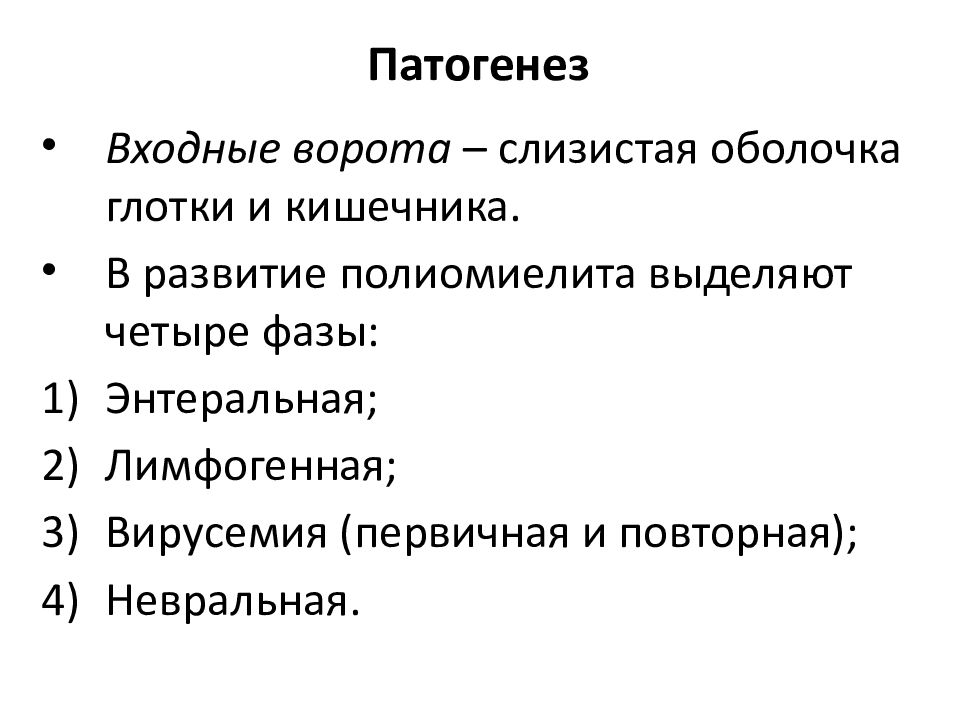 Патогенез

• Входные ворота – слизистая оболочка глотки и кишечника.
• В развитие полиомиелита выделяют четыре фазы:
1) Энтеральная;
2) Лимфогенная;
3) Вирусемия (первичная и повторная);
4) Невральная.